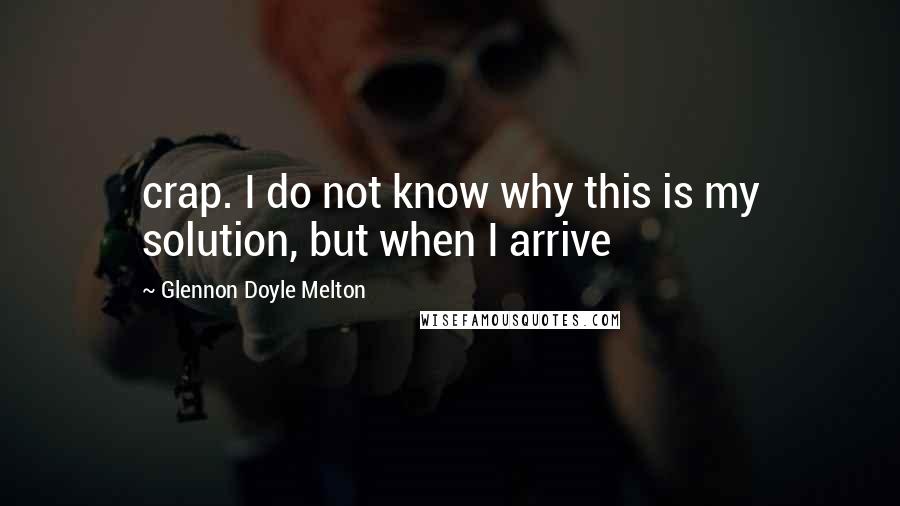 crap. I do not know why this is my solution, but when I arrive

~ Glennon Doyle Melton

WISEFAMOUSQUOTES.COM